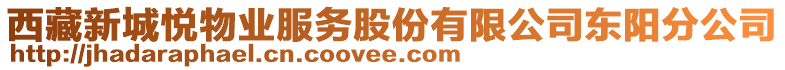 西藏新城悦物业服务股份有限公司东阳分公司
http://jhadaraphael.cn.coovee.com